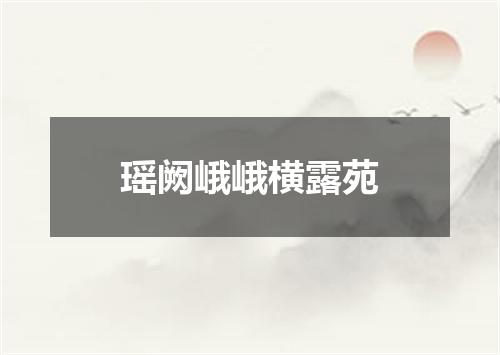 瑶阙峨峨横露苑